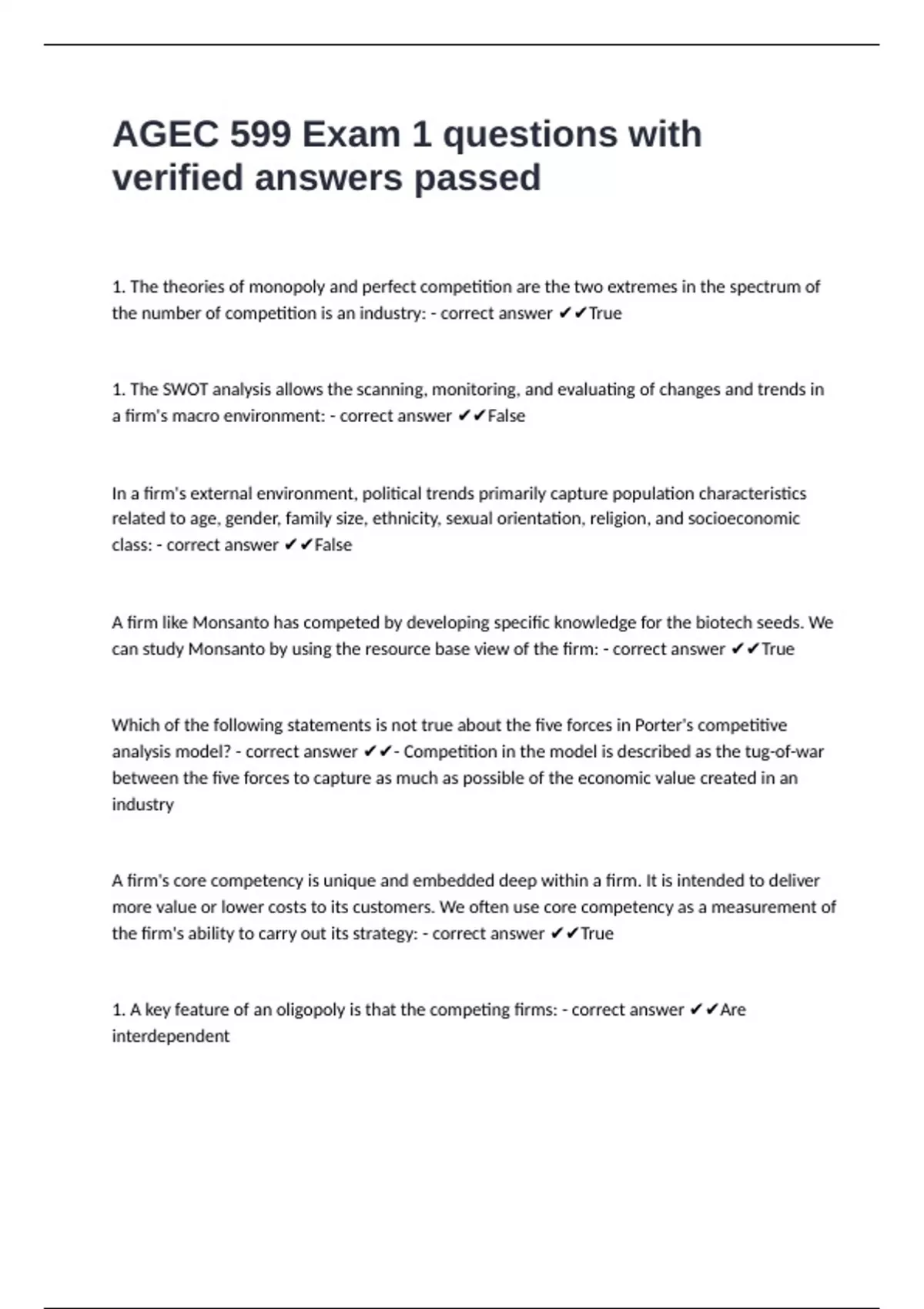 AGEC 599 Exam 1 questions with verified answers passed

1. The theories of monopoly and perfect competition are the two extremes in the spectrum of the number of competition is an industry: - correct answer ✔✔True

1. The SWOT analysis allows the scanning, monitoring, and evaluating of changes and trends in a firm's macro environment: - correct answer ✔✔False

In a firm's external environment, political trends primarily capture population characteristics related to age, gender, family size, ethnicity, sexual orientation, religion, and socioeconomic class: - correct answer ✔✔False

A firm like Monsanto has competed by developing specific knowledge for the biotech seeds. We can study Monsanto by using the resource base view of the firm: - correct answer ✔✔True

Which of the following statements is not true about the five forces in Porter's competitive analysis model? - correct answer ✔✔- Competition in the model is described as the tug-of-war between the five forces to capture as much as possible of the economic value created in an industry

A firm's core competency is unique and embedded deep within a firm. It is intended to deliver more value or lower costs to its customers. We often use core competency as a measurement of the firm's ability to carry out its strategy: - correct answer ✔✔True

1. A key feature of an oligopoly is that the competing firms: - correct answer ✔✔Are interdependent